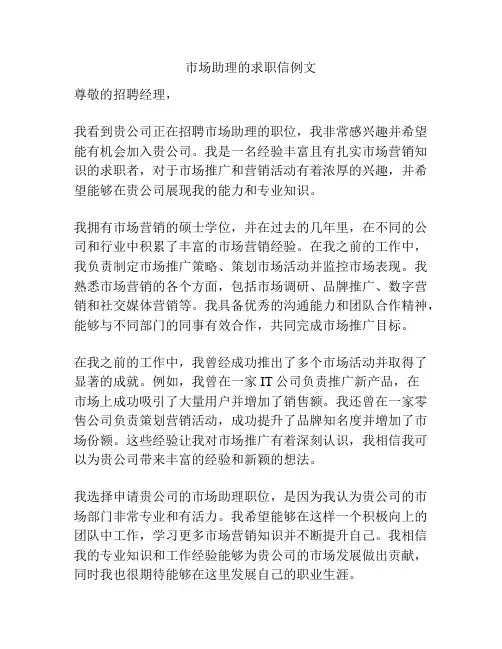 市场助理的求职信例文

尊敬的招聘经理，

我看到贵公司正在招聘市场助理的职位，我非常感兴趣并希望能有机会加入贵公司。我是一名经验丰富且有扎实市场营销知识的求职者，对于市场推广和营销活动有着浓厚的兴趣，并希望能够在贵公司展现我的能力和专业知识。

我拥有市场营销的硕士学位，并在过去的几年里，在不同的公司和行业中积累了丰富的市场营销经验。在我之前的工作中，我负责制定市场推广策略、策划市场活动并监控市场表现。我熟悉市场营销的各个方面，包括市场调研、品牌推广、数字营销和社交媒体营销等。我具备优秀的沟通能力和团队合作精神，能够与不同部门的同事有效合作，共同完成市场推广目标。

在我之前的工作中，我曾经成功推出了多个市场活动并取得了显著的成就。例如，我曾在一家 IT 公司负责推广新产品，在市场上成功吸引了大量用户并增加了销售额。我还曾在一家零售公司负责策划营销活动，成功提升了品牌知名度并增加了市场份额。这些经验让我对市场推广有着深刻认识，我相信我可以为贵公司带来丰富的经验和新颖的想法。

我选择申请贵公司的市场助理职位，是因为我认为贵公司的市场部门非常专业和有活力。我希望能够在这样一个积极向上的团队中工作，学习更多市场营销知识并不断提升自己。我相信我的专业知识和工作经验能够为贵公司的市场发展做出贡献，同时我也很期待能够在这里发展自己的职业生涯。